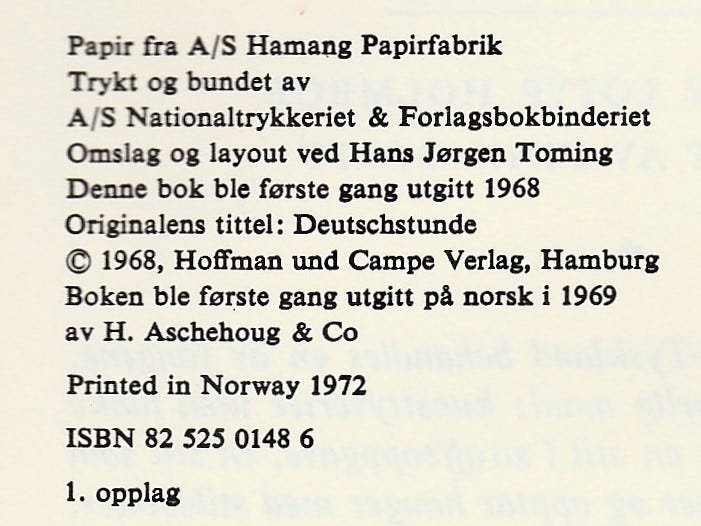 Papir fra A/S Hamang Papirfabrik
Trykt og bundet av
A/S Nationaltrykkeriet & Forlagsbokbinderiet
Omslag og layout ved Hans Jørgen Toming
Denne bok ble første gang utgitt 1968
Originalens tittel: Deutschstunde
© 1968, Hoffman und Campe Verlag, Hamburg
Boken ble første gang utgitt på norsk i 1969
av H. Aschehoug & Co

Printed in Norway 1972

ISBN 82 525 0148 6

1. opplag